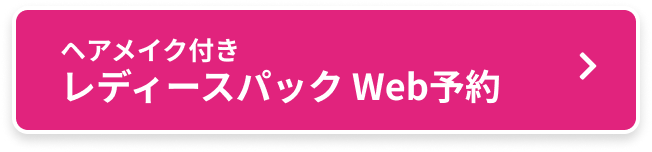 ヘアメイク付き
レディースパック Web予約